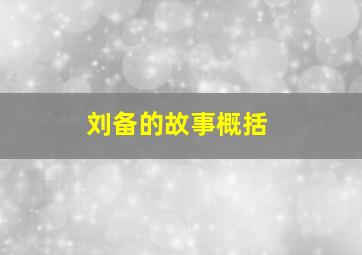 刘备的故事概括